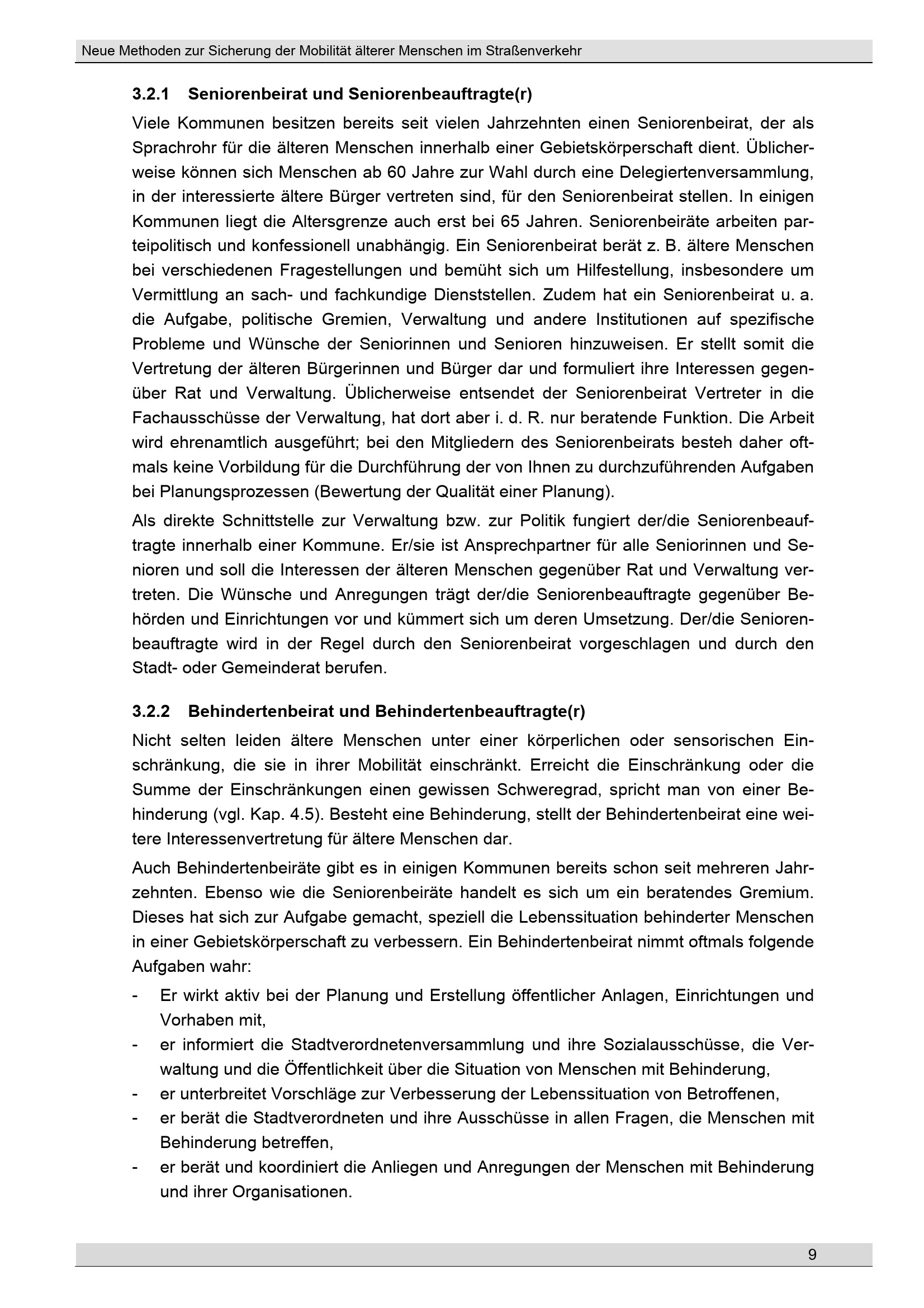 Neue Methoden zur Sicherung der Mobilität älterer Menschen im Straßenverkehr

3.2.1 Seniorenbeirat und Seniorenbeauftragte(r)

Viele Kommunen besitzen bereits seit vielen Jahrzehnten einen Seniorenbeirat, der als Sprachrohr für die älteren Menschen innerhalb einer Gebietskörperschaft dient. Üblicherweise können sich Menschen ab 60 Jahre zur Wahl durch eine Delegiertenversammlung, in der interessierte ältere Bürger vertreten sind, für den Seniorenbeirat stellen. In einigen Kommunen liegt die Altersgrenze auch erst bei 65 Jahren. Seniorenbeiräte arbeiten parteipolitisch und konfessionell unabhängig. Ein Seniorenbeirat berät z. B. ältere Menschen bei verschiedenen Fragestellungen und bemüht sich um Hilfestellung, insbesondere um Vermittlung an sach- und fachkundige Dienststellen. Zudem hat ein Seniorenbeirat u. a. die Aufgabe, politische Gremien, Verwaltung und andere Institutionen auf spezifische Probleme und Wünsche der Seniorinnen und Senioren hinzuweisen. Er stellt somit die Vertretung der älteren Bürgerinnen und Bürger dar und formuliert ihre Interessen gegenüber Rat und Verwaltung. Üblicherweise entsendet der Seniorenbeirat Vertreter in die Fachausschüsse der Verwaltung, hat dort aber i. d. R. nur beratende Funktion. Die Arbeit wird ehrenamtlich ausgeführt; bei den Mitgliedern des Seniorenbeirats besteh daher oftmals keine Vorbildung für die Durchführung der von Ihnen zu durchzuführenden Aufgaben bei Planungsprozessen (Bewertung der Qualität einer Planung).

Als direkte Schnittstelle zur Verwaltung bzw. zur Politik fungiert der/die Seniorenbeauftragte innerhalb einer Kommune. Er/sie ist Ansprechpartner für alle Seniorinnen und Senioren und soll die Interessen der älteren Menschen gegenüber Rat und Verwaltung vertreten. Die Wünsche und Anregungen trägt der/die Seniorenbeauftragte gegenüber Behörden und Einrichtungen vor und kümmert sich um deren Umsetzung. Der/die Seniorenbeauftragte wird in der Regel durch den Seniorenbeirat vorgeschlagen und durch den Stadt- oder Gemeinderat berufen.

3.2.2 Behindertenbeirat und Behindertenbeauftragte(r)

Nicht selten leiden ältere Menschen unter einer körperlichen oder sensorischen Einschränkung, die sie in ihrer Mobilität einschränkt. Erreicht die Einschränkung oder die Summe der Einschränkungen einen gewissen Schweregrad, spricht man von einer Behinderung (vgl. Kap. 4.5). Besteht eine Behinderung, stellt der Behindertenbeirat eine weitere Interessenvertretung für ältere Menschen dar.

Auch Behindertenbeiräte gibt es in einigen Kommunen bereits schon seit mehreren Jahrzehnten. Ebenso wie die Seniorenbeiräte handelt es sich um ein beratendes Gremium. Dieses hat sich zur Aufgabe gemacht, speziell die Lebenssituation behinderter Menschen in einer Gebietskörperschaft zu verbessern. Ein Behindertenbeirat nimmt oftmals folgende Aufgaben wahr:

- Er wirkt aktiv bei der Planung und Erstellung öffentlicher Anlagen, Einrichtungen und Vorhaben mit,
- er informiert die Stadtverordnetenversammlung und ihre Sozialausschüsse, die Verwaltung und die Öffentlichkeit über die Situation von Menschen mit Behinderung,
- er unterbreitet Vorschläge zur Verbesserung der Lebenssituation von Betroffenen,
- er berät die Stadtverordneten und ihre Ausschüsse in allen Fragen, die Menschen mit Behinderung betreffen,
- er berät und koordiniert die Anliegen und Anregungen der Menschen mit Behinderung und ihrer Organisationen.

9